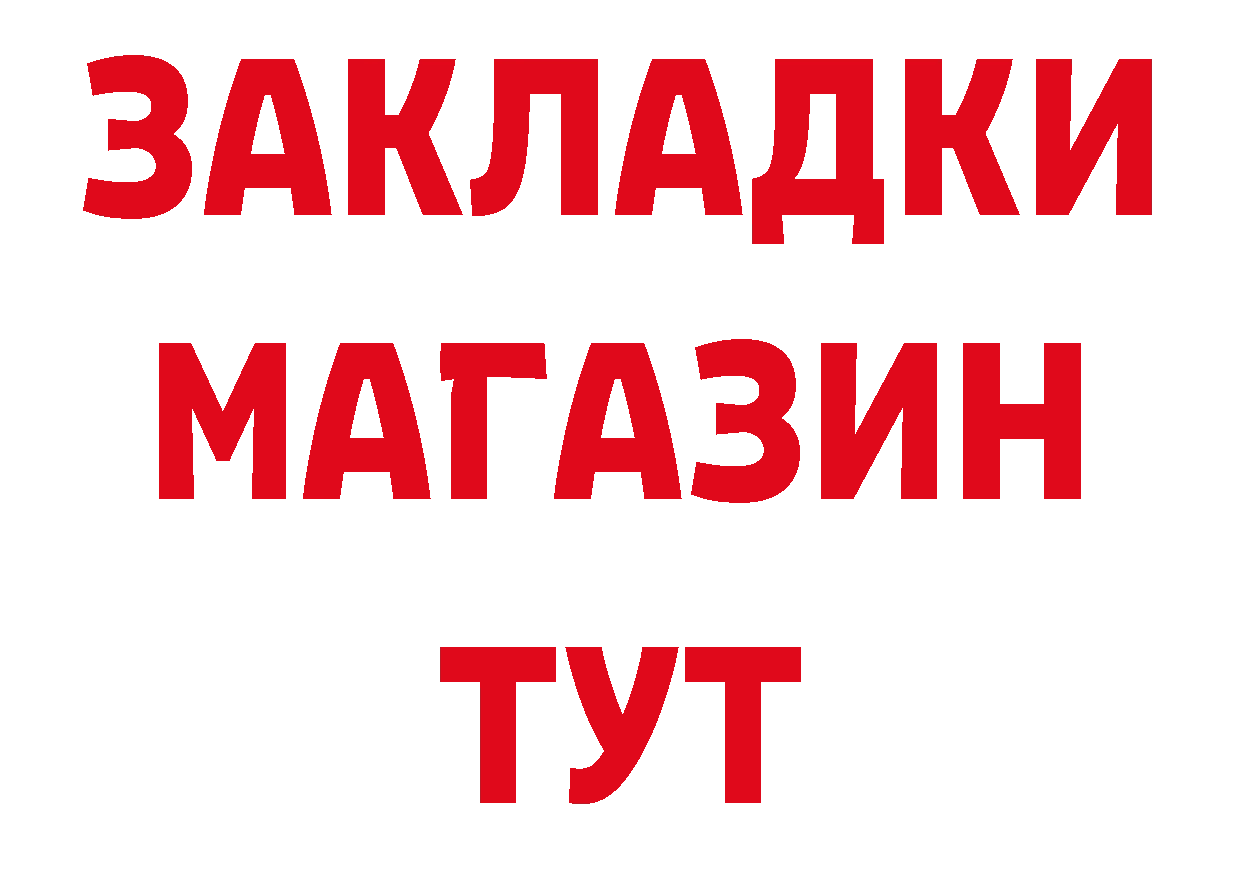 ЗАКЛАДКИ
МАГАЗИН
ТУТ